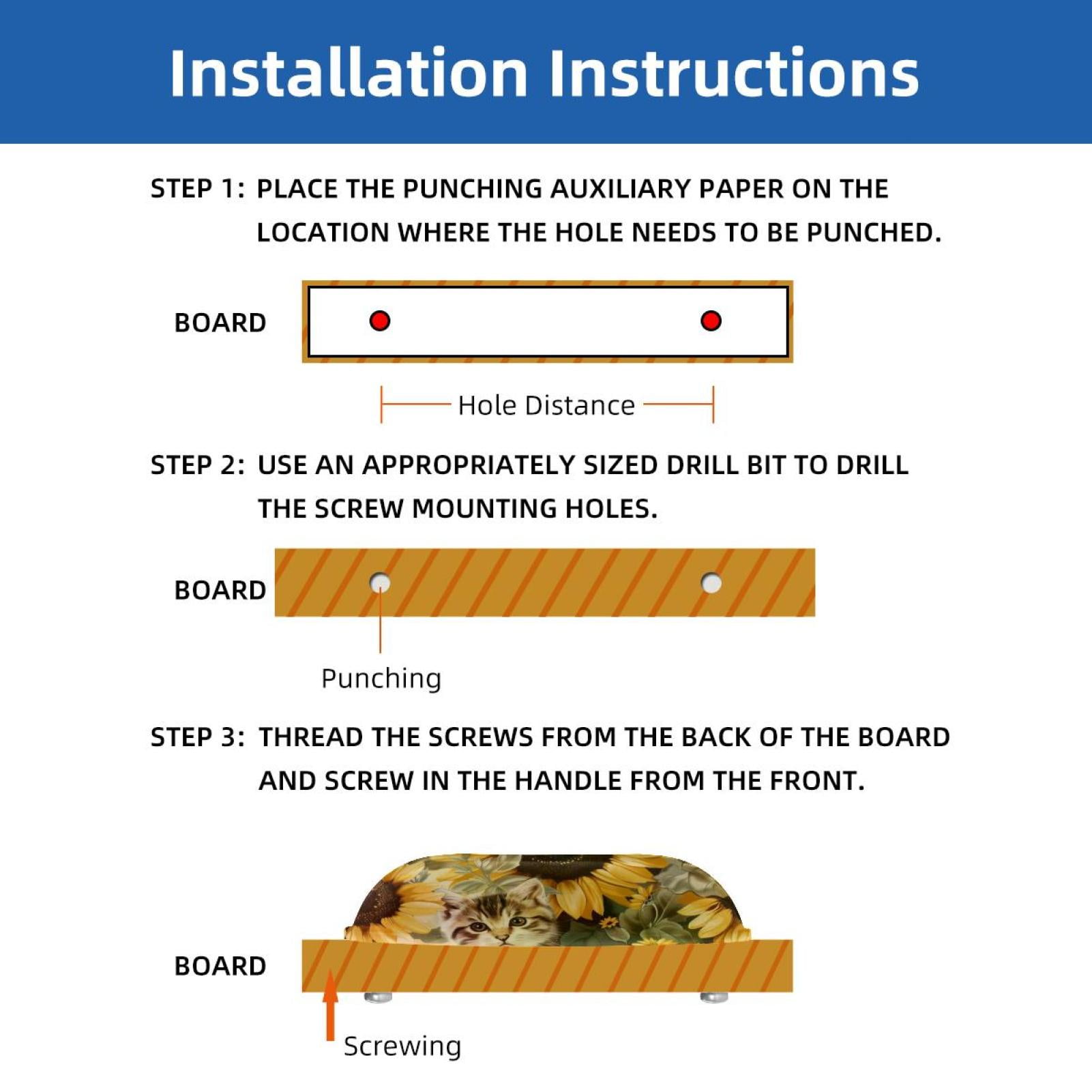 Installation Instructions

STEP 1: PLACE THE PUNCHING AUXILIARY PAPER ON THE LOCATION WHERE THE HOLE NEEDS TO BE PUNCHED.

BOARD

Hole Distance

STEP 2: USE AN APPROPRIATELY SIZED DRILL BIT TO DRILL THE SCREW MOUNTING HOLES.

BOARD

Punching

STEP 3: THREAD THE SCREWS FROM THE BACK OF THE BOARD AND SCREW IN THE HANDLE FROM THE FRONT.

BOARD

Screwing